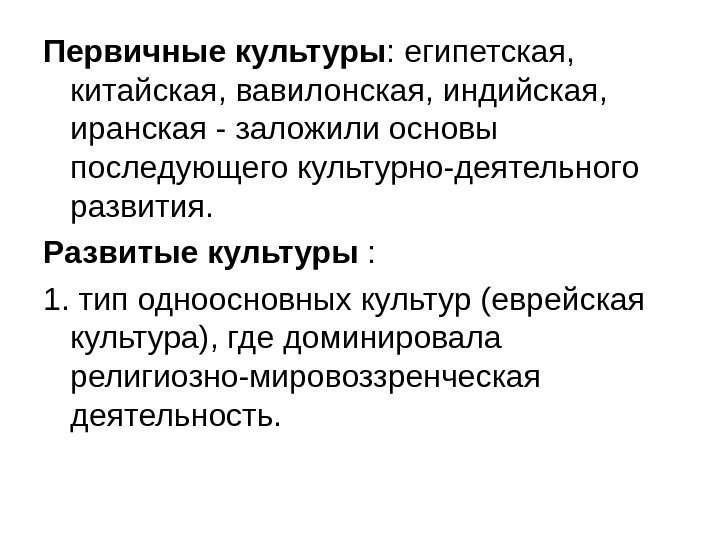 Первичные культуры: египетская, китайская, вавилонская, индийская, иранская - заложили основы последующего культурно-деятельного развития.

Развитые культуры :

1. тип одноосновных культур (еврейская культура), где доминировала религиозно-мировоззренческая деятельность.